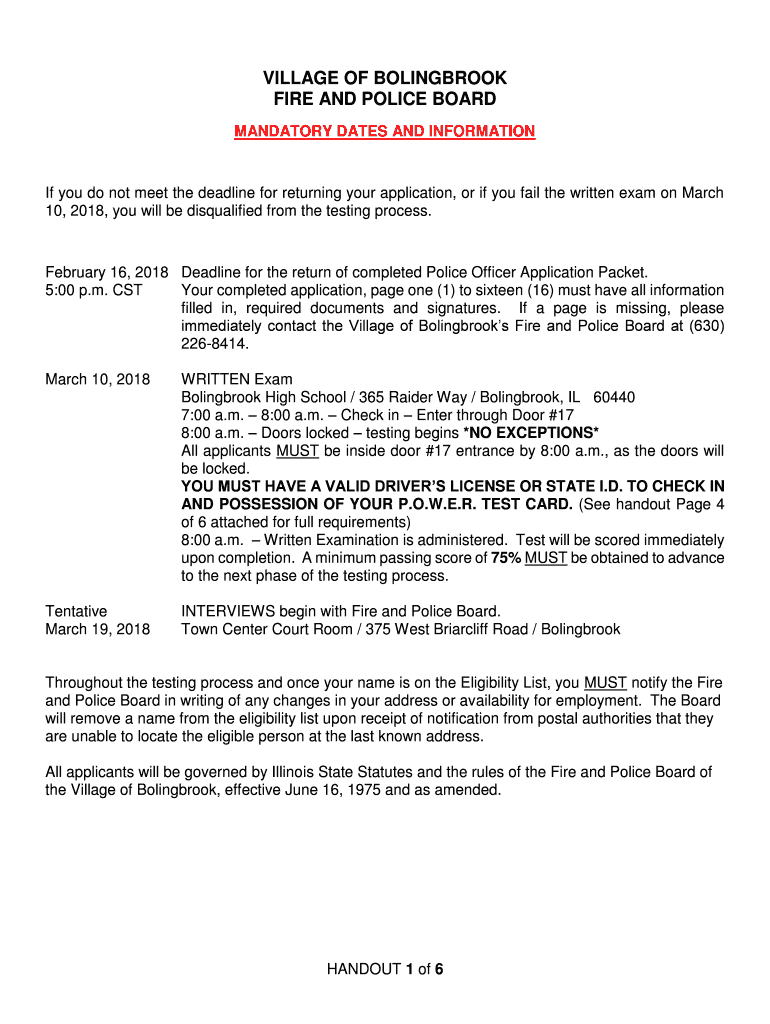 VILLAGE OF BOLINGBROOK
FIRE AND POLICE BOARD

MANDATORY DATES AND INFORMATION

If you do not meet the deadline for returning your application, or if you fail the written exam on March 10, 2018, you will be disqualified from the testing process.

February 16, 2018
5:00 p.m. CST

Deadline for the return of completed Police Officer Application Packet. Your completed application, page one (1) to sixteen (16) must have all information filled in, required documents and signatures. If a page is missing, please immediately contact the Village of Bolingbrook's Fire and Police Board at (630) 226-8414.

March 10, 2018

WRITTEN Exam
Bolingbrook High School / 365 Raider Way / Bolingbrook, IL 60440
7:00 a.m. – 8:00 a.m. – Check in – Enter through Door #17
8:00 a.m. – Doors locked – testing begins *NO EXCEPTIONS*
All applicants MUST be inside door #17 entrance by 8:00 a.m., as the doors will be locked.
YOU MUST HAVE A VALID DRIVER'S LICENSE OR STATE I.D. TO CHECK IN AND POSSESSION OF YOUR P.O.W.E.R. TEST CARD. (See handout Page 4 of 6 attached for full requirements)
8:00 a.m. – Written Examination is administered. Test will be scored immediately upon completion. A minimum passing score of 75% MUST be obtained to advance to the next phase of the testing process.

Tentative
March 19, 2018

INTERVIEWS begin with Fire and Police Board.
Town Center Court Room / 375 West Briarcliff Road / Bolingbrook

Throughout the testing process and once your name is on the Eligibility List, you MUST notify the Fire and Police Board in writing of any changes in your address or availability for employment. The Board will remove a name from the eligibility list upon receipt of notification from postal authorities that they are unable to locate the eligible person at the last known address.

All applicants will be governed by Illinois State Statutes and the rules of the Fire and Police Board of the Village of Bolingbrook, effective June 16, 1975 and as amended.

HANDOUT 1 of 6